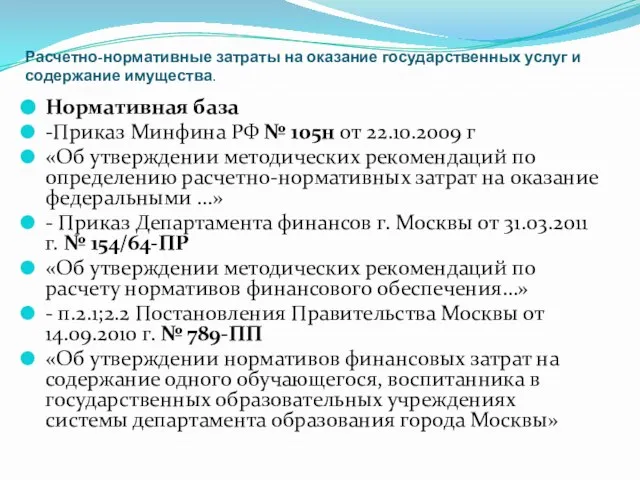 Расчетно-нормативные затраты на оказание государственных услуг и содержание имущества.

Нормативная база

-Приказ Минфина РФ № 105н от 22.10.2009 г

«Об утверждении методических рекомендаций по определению расчетно-нормативных затрат на оказание федеральными ...»

- Приказ Департамента финансов г. Москвы от 31.03.2011 г. № 154/64-ПР

«Об утверждении методических рекомендаций по расчету нормативов финансового обеспечения...»

- п.2.1;2.2 Постановления Правительства Москвы от 14.09.2010 г. № 789-ПП

«Об утверждении нормативов финансовых затрат на содержание одного обучающегося, воспитанника в государственных образовательных учреждениях системы департамента образования города Москвы»